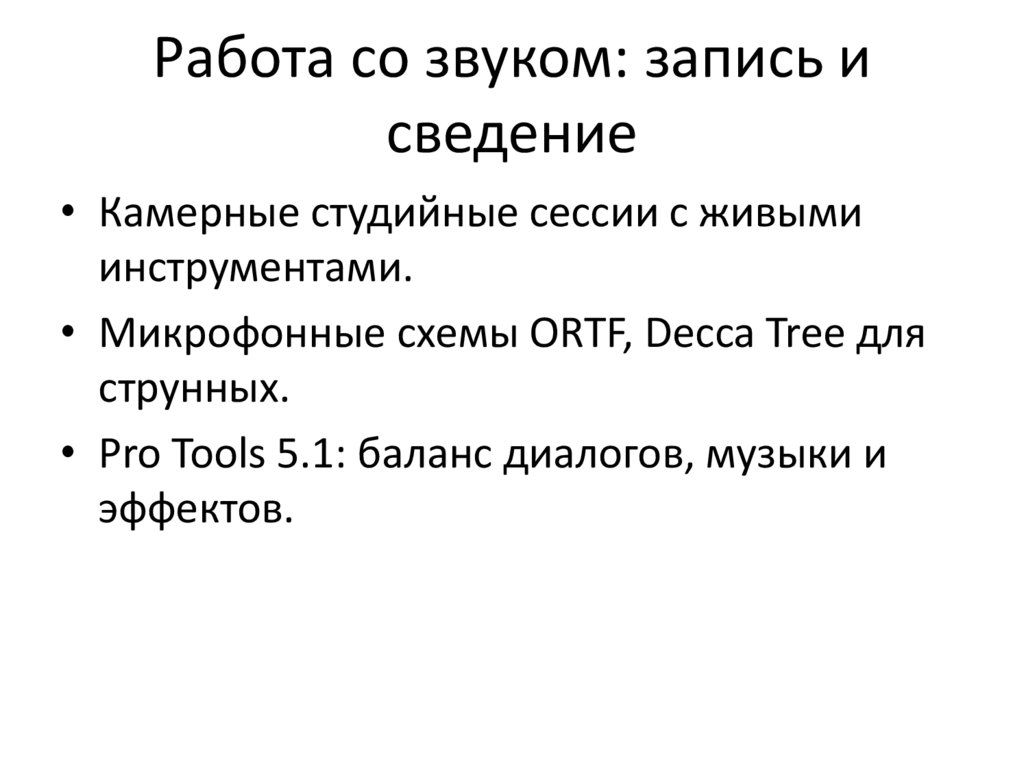 Работа со звуком: запись и сведение

• Камерные студийные сессии с живыми инструментами.
• Микрофонные схемы ORTF, Decca Tree для струнных.
• Pro Tools 5.1: баланс диалогов, музыки и эффектов.